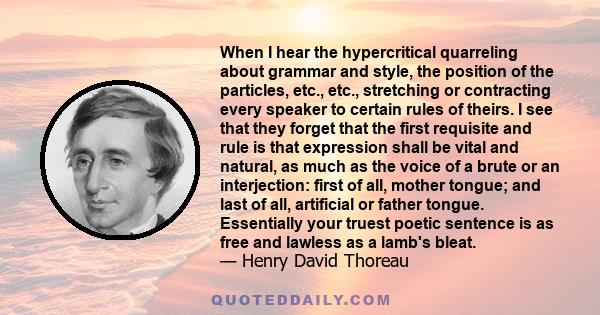 When I hear the hypercritical quarreling about grammar and style, the position of the particles, etc., etc., stretching or contracting every speaker to certain rules of theirs. I see that they forget that the first requisite and rule is that expression shall be vital and natural, as much as the voice of a brute or an interjection: first of all, mother tongue; and last of all, artificial or father tongue. Essentially your truest poetic sentence is as free and lawless as a lamb's bleat.
— Henry David Thoreau

QUOTEDDAILY.COM